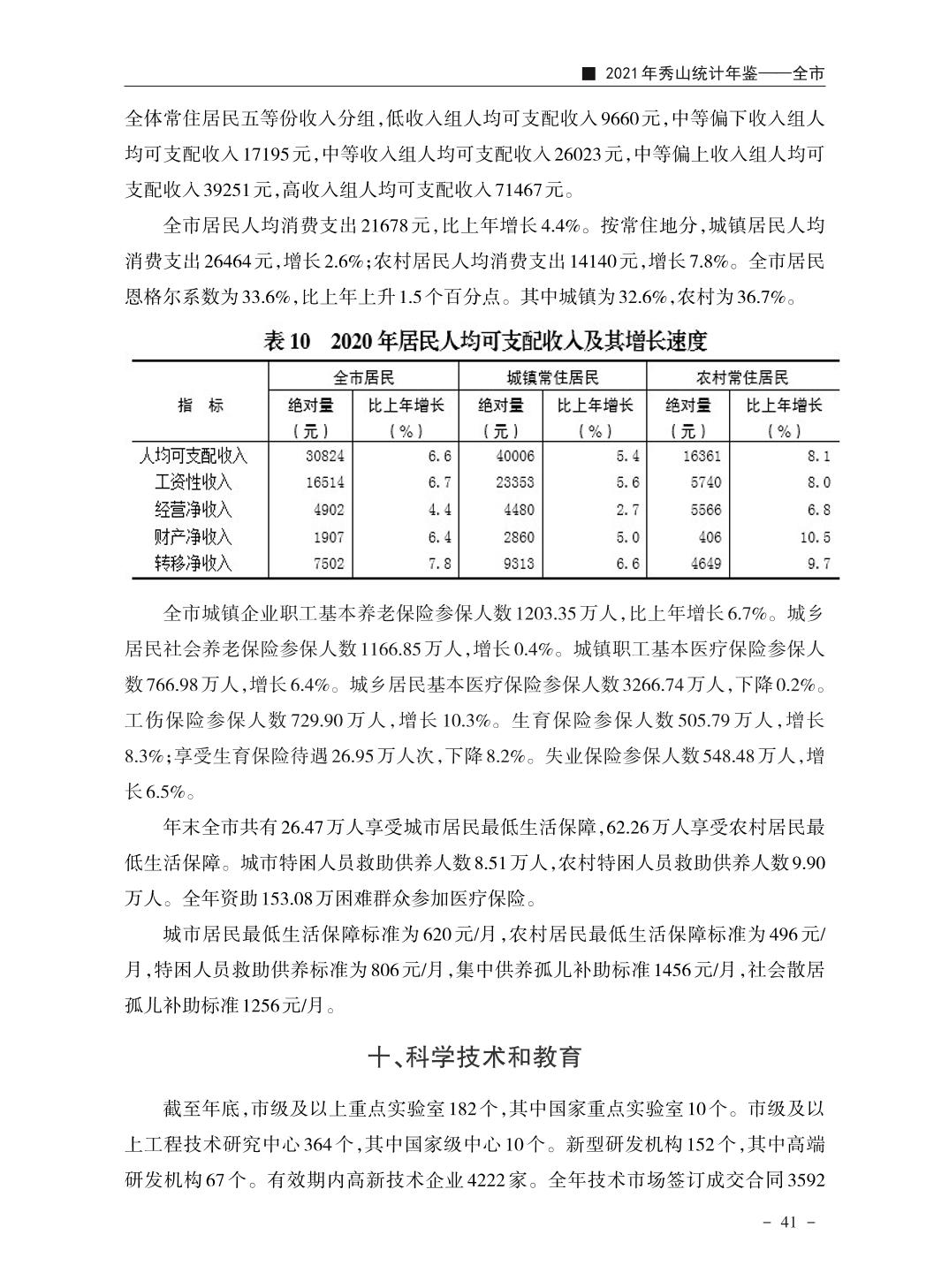 ■ 2021年秀山统计年鉴——全市

全体常住居民五等份收入分组，低收入组人均可支配收入9660元，中等偏下收入组人均可支配收入17195元，中等收入组人均可支配收入26023元，中等偏上收入组人均可支配收入39251元，高收入组人均可支配收入71467元。

全市居民人均消费支出21678元，比上年增长4.4%。按常住地分，城镇居民人均消费支出26464元，增长2.6%；农村居民人均消费支出14140元，增长7.8%。全市居民恩格尔系数为33.6%，比上年上升1.5个百分点。其中城镇为32.6%，农村为36.7%。

表10　2020年居民人均可支配收入及其增长速度

| 指　标 | 全市居民 绝对量（元） | 全市居民 比上年增长（%） | 城镇常住居民 绝对量（元） | 城镇常住居民 比上年增长（%） | 农村常住居民 绝对量（元） | 农村常住居民 比上年增长（%） |
|---|---|---|---|---|---|---|
| 人均可支配收入 | 30824 | 6.6 | 40006 | 5.4 | 16361 | 8.1 |
| 工资性收入 | 16514 | 6.7 | 23353 | 5.6 | 5740 | 8.0 |
| 经营净收入 | 4902 | 4.4 | 4480 | 2.7 | 5566 | 6.8 |
| 财产净收入 | 1907 | 6.4 | 2860 | 5.0 | 406 | 10.5 |
| 转移净收入 | 7502 | 7.8 | 9313 | 6.6 | 4649 | 9.7 |

全市城镇企业职工基本养老保险参保人数1203.35万人，比上年增长6.7%。城乡居民社会养老保险参保人数1166.85万人，增长0.4%。城镇职工基本医疗保险参保人数766.98万人，增长6.4%。城乡居民基本医疗保险参保人数3266.74万人，下降0.2%。工伤保险参保人数729.90万人，增长10.3%。生育保险参保人数505.79万人，增长8.3%；享受生育保险待遇26.95万人次，下降8.2%。失业保险参保人数548.48万人，增长6.5%。

年末全市共有26.47万人享受城市居民最低生活保障，62.26万人享受农村居民最低生活保障。城市特困人员救助供养人数8.51万人，农村特困人员救助供养人数9.90万人。全年资助153.08万困难群众参加医疗保险。

城市居民最低生活保障标准为620元/月，农村居民最低生活保障标准为496元/月，特困人员救助供养标准为806元/月，集中供养孤儿补助标准1456元/月，社会散居孤儿补助标准1256元/月。

十、科学技术和教育

截至年底，市级及以上重点实验室182个，其中国家重点实验室10个。市级及以上工程技术研究中心364个，其中国家级中心10个。新型研发机构152个，其中高端研发机构67个。有效期内高新技术企业4222家。全年技术市场签订成交合同3592

- 41 -